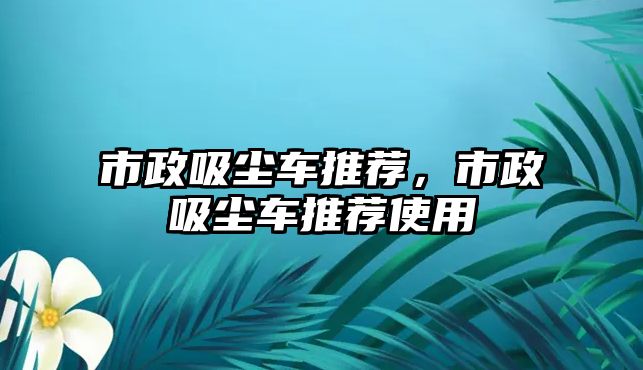 市政吸尘车推荐，市政吸尘车推荐使用